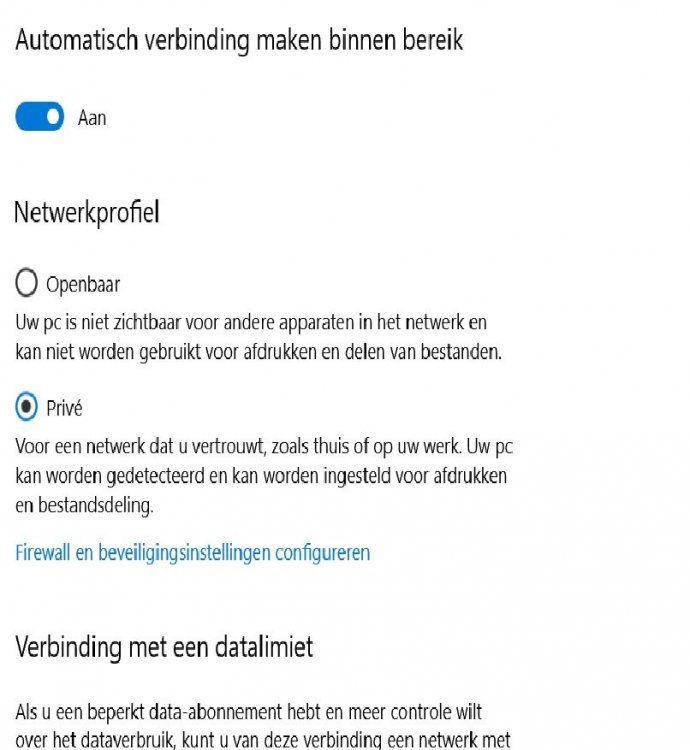 Automatisch verbinding maken binnen bereik

Aan

Netwerkprofiel

Openbaar

Uw pc is niet zichtbaar voor andere apparaten in het netwerk en kan niet worden gebruikt voor afdrukken en delen van bestanden.

Privé

Voor een netwerk dat u vertrouwt, zoals thuis of op uw werk. Uw pc kan worden gedetecteerd en kan worden ingesteld voor afdrukken en bestandsdeling.

Firewall en beveiligingsinstellingen configureren

Verbinding met een datalimiet

Als u een beperkt data-abonnement hebt en meer controle wilt over het dataverbruik, kunt u van deze verbinding een netwerk met